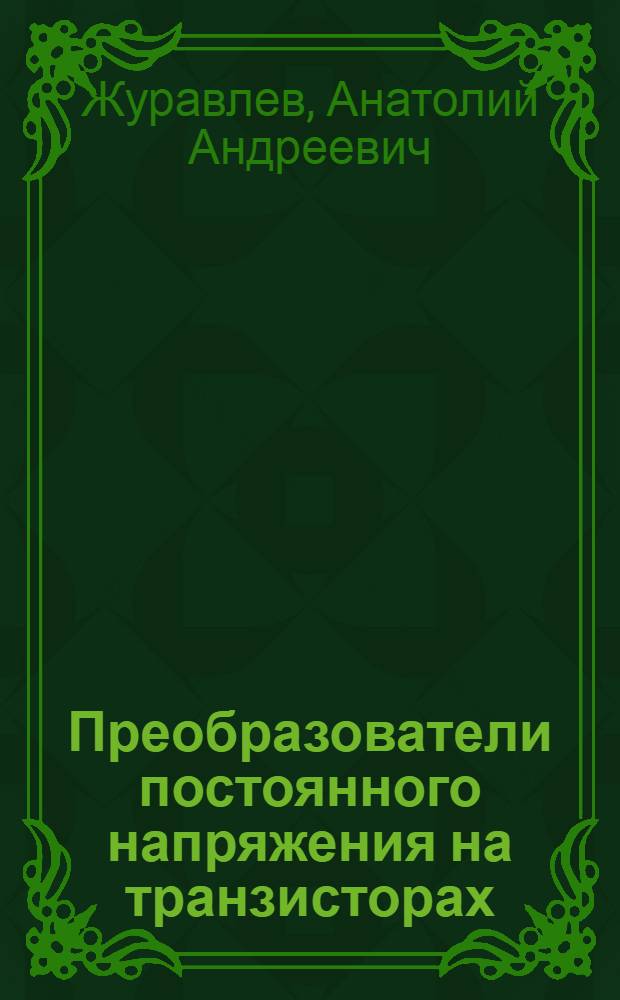 Журавлев, Анатолий Андреевич

Преобразователи постоянного напряжения на транзисторах